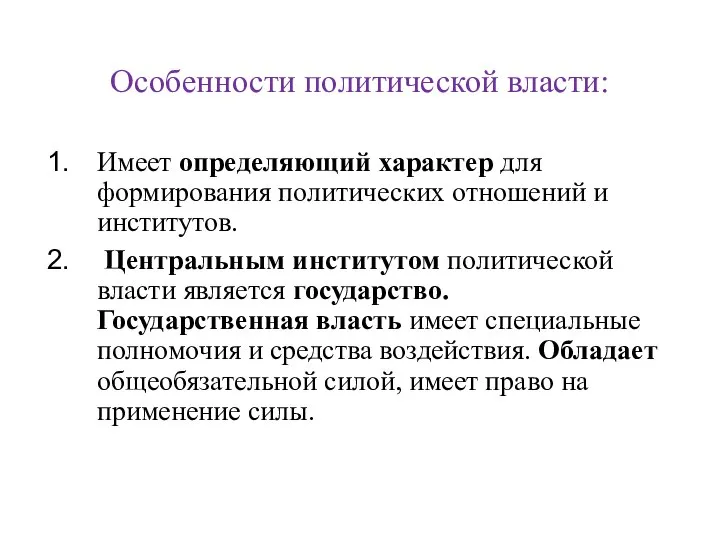 Особенности политической власти:

1. Имеет определяющий характер для формирования политических отношений и институтов.

2. Центральным институтом политической власти является государство. Государственная власть имеет специальные полномочия и средства воздействия. Обладает общеобязательной силой, имеет право на применение силы.